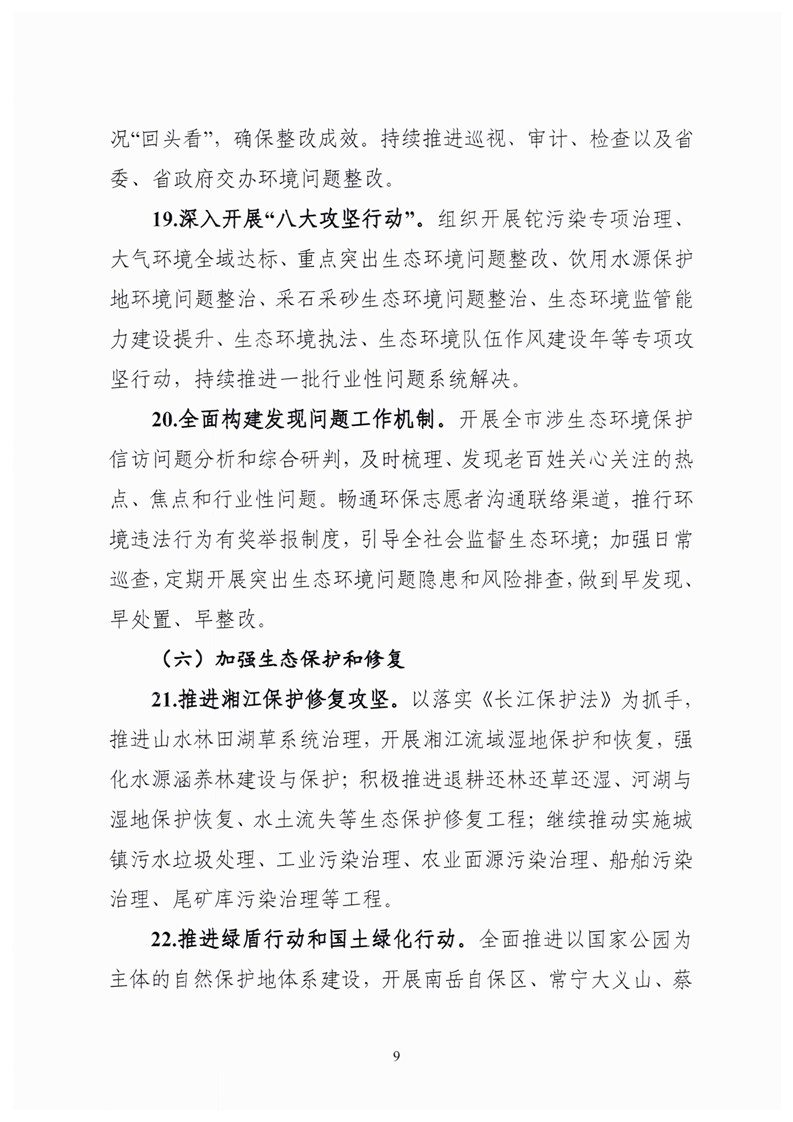 况“回头看”，确保整改成效。持续推进巡视、审计、检查以及省委、省政府交办环境问题整改。

19.深入开展“八大攻坚行动”。组织开展铊污染专项治理、大气环境全域达标、重点突出生态环境问题整改、饮用水源保护地环境问题整治、采石采砂生态环境问题整治、生态环境监管能力建设提升、生态环境执法、生态环境队伍作风建设年等专项攻坚行动，持续推进一批行业性问题系统解决。

20.全面构建发现问题工作机制。开展全市涉生态环境保护信访问题分析和综合研判，及时梳理、发现老百姓关心关注的热点、焦点和行业性问题。畅通环保志愿者沟通联络渠道，推行环境违法行为有奖举报制度，引导全社会监督生态环境；加强日常巡查，定期开展突出生态环境问题隐患和风险排查，做到早发现、早处置、早整改。

（六）加强生态保护和修复

21.推进湘江保护修复攻坚。以落实《长江保护法》为抓手，推进山水林田湖草系统治理，开展湘江流域湿地保护和恢复，强化水源涵养林建设与保护；积极推进退耕还林还草还湿、河湖与湿地保护恢复、水土流失等生态保护修复工程；继续推动实施城镇污水垃圾处理、工业污染治理、农业面源污染治理、船舶污染治理、尾矿库污染治理等工程。

22.推进绿盾行动和国土绿化行动。全面推进以国家公园为主体的自然保护地体系建设，开展南岳自保区、常宁大义山、蔡

9